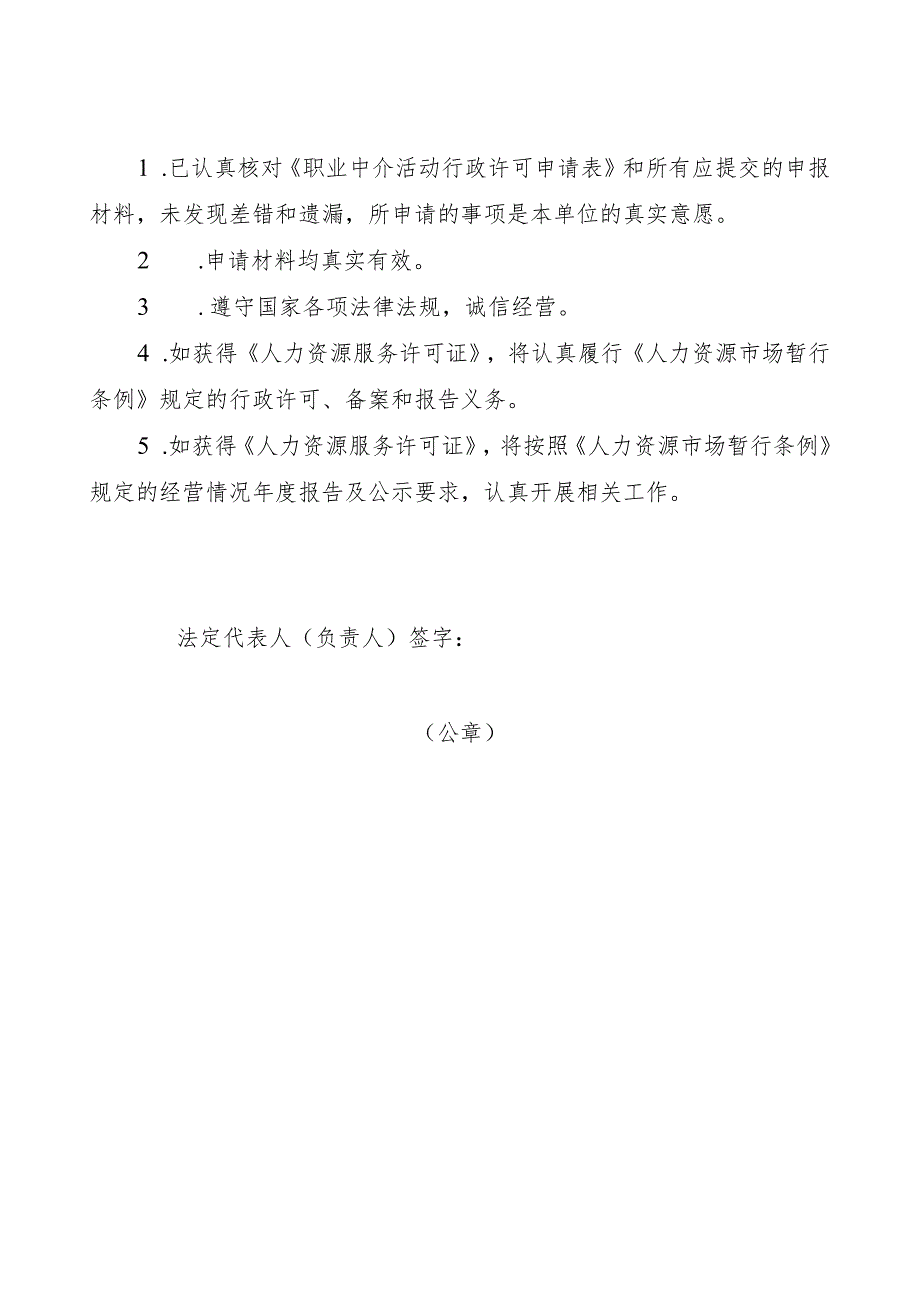 1 .已认真核对《职业中介活动行政许可申请表》和所有应提交的申报材料，未发现差错和遗漏，所申请的事项是本单位的真实意愿。

2 .申请材料均真实有效。

3 .遵守国家各项法律法规，诚信经营。

4 .如获得《人力资源服务许可证》，将认真履行《人力资源市场暂行条例》规定的行政许可、备案和报告义务。

5 .如获得《人力资源服务许可证》，将按照《人力资源市场暂行条例》规定的经营情况年度报告及公示要求，认真开展相关工作。

法定代表人（负责人）签字：

（公章）